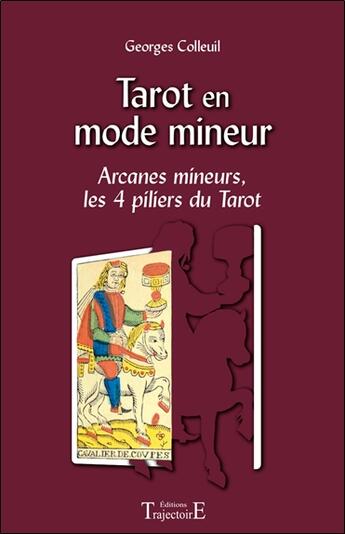 Georges Colleuil

Tarot en mode mineur

Arcanes mineurs, les 4 piliers du Tarot

CAVALIER.DE.COVPES

Éditions TrajectoirE